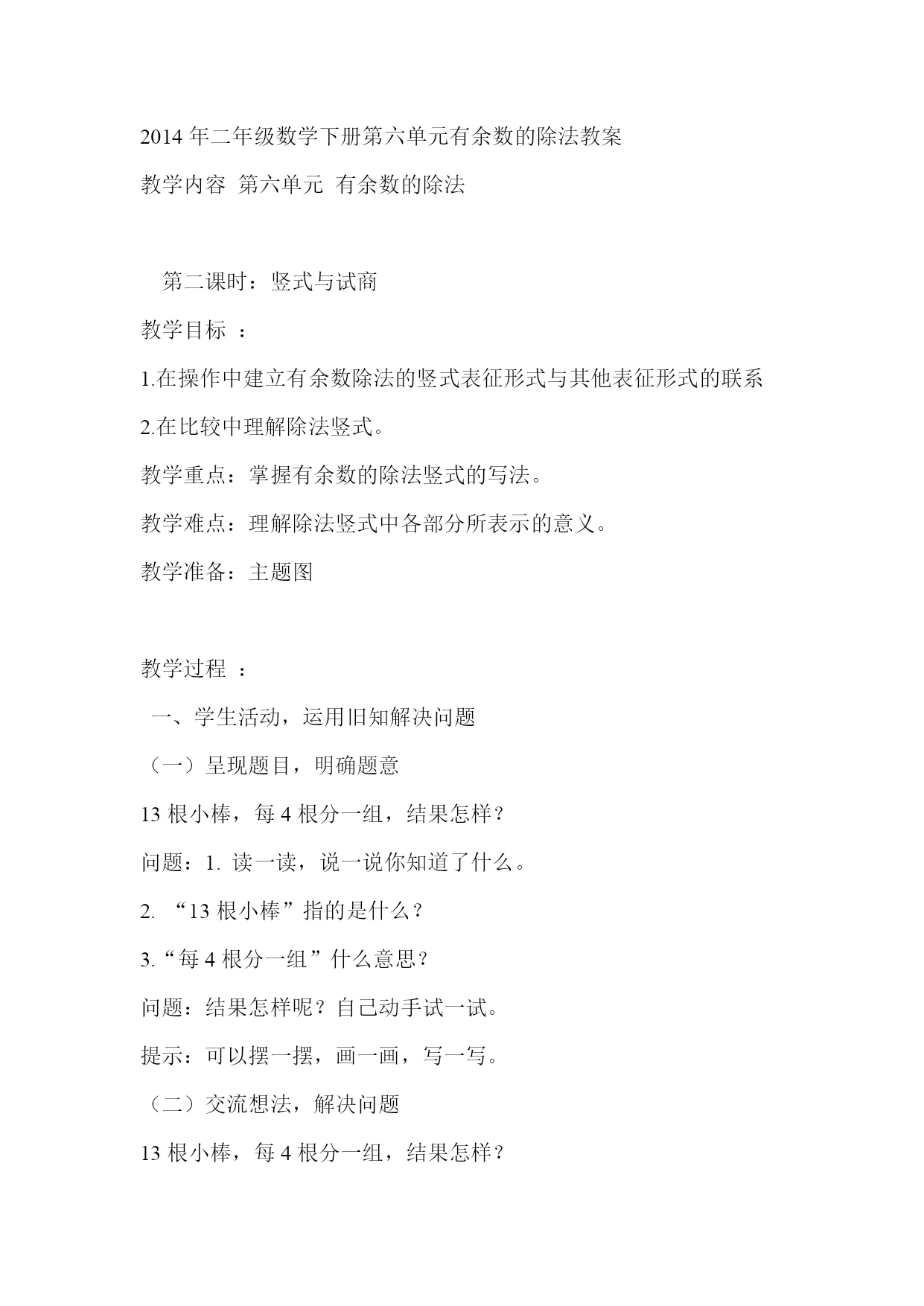 2014 年二年级数学下册第六单元有余数的除法教案

教学内容 第六单元 有余数的除法

第二课时：竖式与试商

教学目标 ：

1.在操作中建立有余数除法的竖式表征形式与其他表征形式的联系

2.在比较中理解除法竖式。

教学重点：掌握有余数的除法竖式的写法。

教学难点：理解除法竖式中各部分所表示的意义。

教学准备：主题图

教学过程 ：

一、学生活动，运用旧知解决问题

（一）呈现题目，明确题意

13 根小棒，每 4 根分一组，结果怎样？

问题：1. 读一读，说一说你知道了什么。

2. “13 根小棒”指的是什么？

3.“每 4 根分一组”什么意思？

问题：结果怎样呢？自己动手试一试。

提示：可以摆一摆，画一画，写一写。

（二）交流想法，解决问题

13 根小棒，每 4 根分一组，结果怎样？